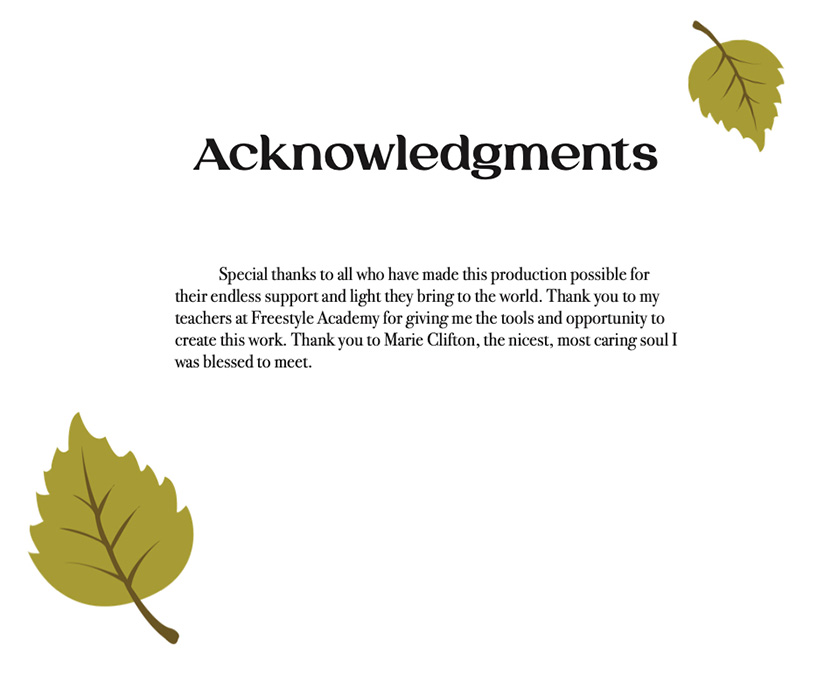 Acknowledgments

Special thanks to all who have made this production possible for their endless support and light they bring to the world. Thank you to my teachers at Freestyle Academy for giving me the tools and opportunity to create this work. Thank you to Marie Clifton, the nicest, most caring soul I was blessed to meet.